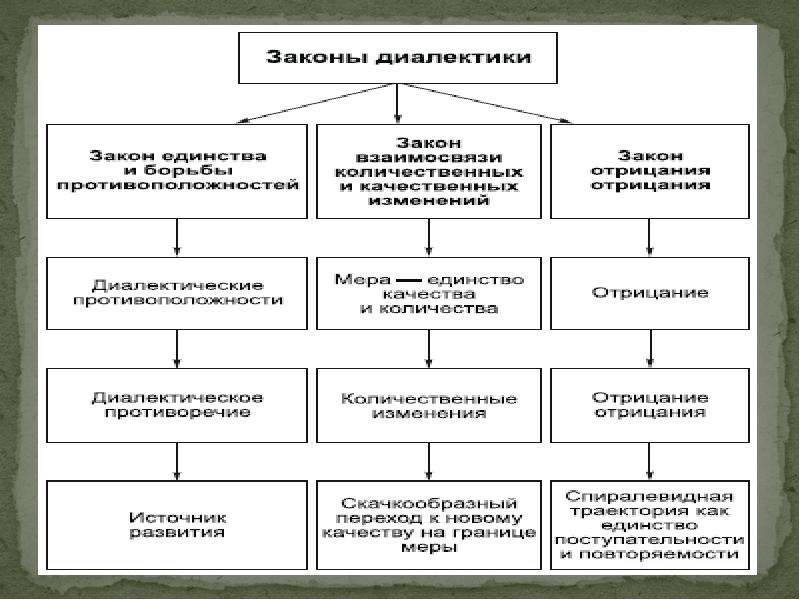 Законы диалектики

Закон единства и борьбы противоположностей

Диалектические противоположности

Диалектическое противоречие

Источник развития

Закон взаимосвязи количественных и качественных изменений

Мера — единство качества и количества

Количественные изменения

Скачкообразный переход к новому качеству на границе меры

Закон отрицания отрицания

Отрицание

Отрицание отрицания

Спиралевидная траектория как единство поступательности и повторяемости